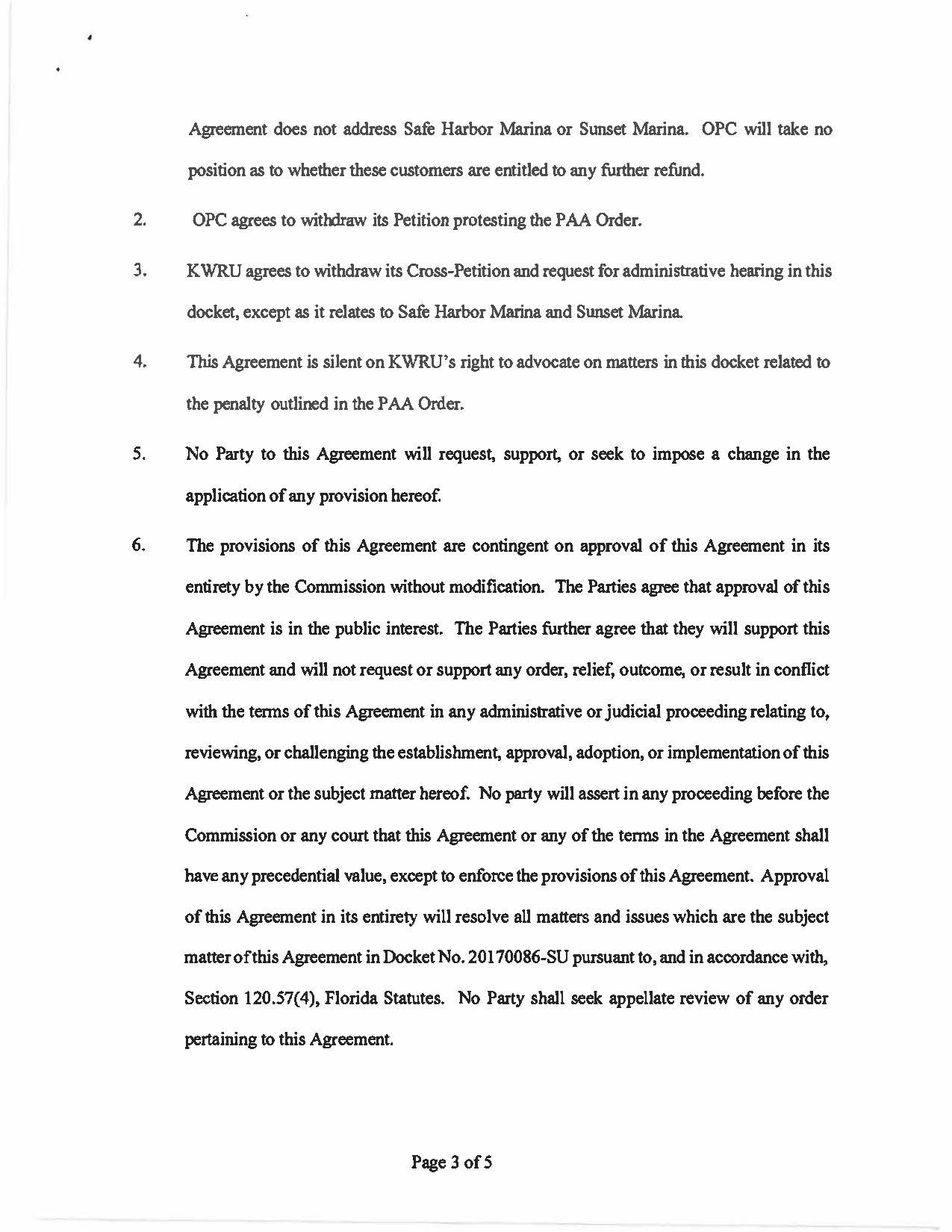 Agreement does not address Safe Harbor Marina or Sunset Marina. OPC will take no position as to whether these customers are entitled to any further refund.

2. OPC agrees to withdraw its Petition protesting the PAA Order.

3. KWRU agrees to withdraw its Cross-Petition and request for administrative hearing in this docket, except as it relates to Safe Harbor Marina and Sunset Marina.

4. This Agreement is silent on KWRU's right to advocate on matters in this docket related to the penalty outlined in the PAA Order.

5. No Party to this Agreement will request, support, or seek to impose a change in the application of any provision hereof.

6. The provisions of this Agreement are contingent on approval of this Agreement in its entirety by the Commission without modification. The Parties agree that approval of this Agreement is in the public interest. The Parties further agree that they will support this Agreement and will not request or support any order, relief, outcome, or result in conflict with the terms of this Agreement in any administrative or judicial proceeding relating to, reviewing, or challenging the establishment, approval, adoption, or implementation of this Agreement or the subject matter hereof. No party will assert in any proceeding before the Commission or any court that this Agreement or any of the terms in the Agreement shall have any precedential value, except to enforce the provisions of this Agreement. Approval of this Agreement in its entirety will resolve all matters and issues which are the subject matter of this Agreement in Docket No. 20170086-SU pursuant to, and in accordance with, Section 120.57(4), Florida Statutes. No Party shall seek appellate review of any order pertaining to this Agreement.

Page 3 of 5